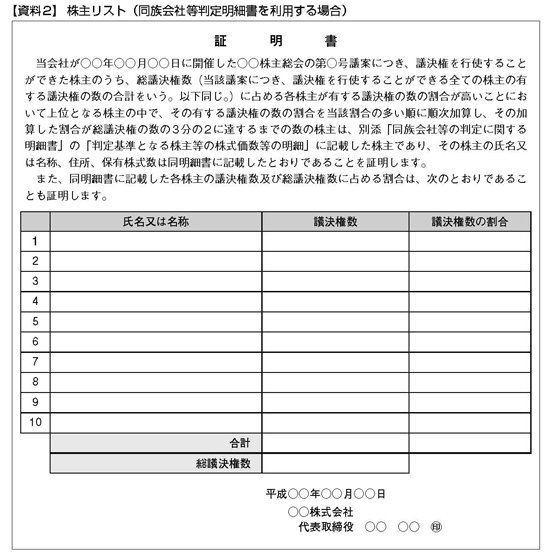 【資料2】 株主リスト（同族会社等判定明細書を利用する場合）

証　明　書

当会社が○○年○○月○○日に開催した○○株主総会の第○号議案につき、議決権を行使することができた株主のうち、総議決権数（当該議案につき、議決権を行使することができる全ての株主の有する議決権の数の合計をいう。以下同じ。）に占める各株主が有する議決権の数の割合が高いことにおいて上位となる株主の中で、その有する議決権の数の割合を当該割合の多い順に順次加算し、その加算した割合が総議決権の数の3分の2に達するまでの数の株主は、別添「同族会社等の判定に関する明細書」の「判定基準となる株主等の株式価数等の明細」に記載した株主であり、その株主の氏名又は名称、住所、保有株式数は同明細書に記載したとおりであることを証明します。

また、同明細書に記載した各株主の議決権数及び総議決権数に占める割合は、次のとおりであることも証明します。

| | 氏名又は名称 | 議決権数 | 議決権数の割合 |
|---|---|---|---|
| 1 | | | |
| 2 | | | |
| 3 | | | |
| 4 | | | |
| 5 | | | |
| 6 | | | |
| 7 | | | |
| 8 | | | |
| 9 | | | |
| 10 | | | |
| | 合計 | | |
| | 総議決権数 | | |

平成○○年○○月○○日
○○株式会社
代表取締役　○○　○○　㊞